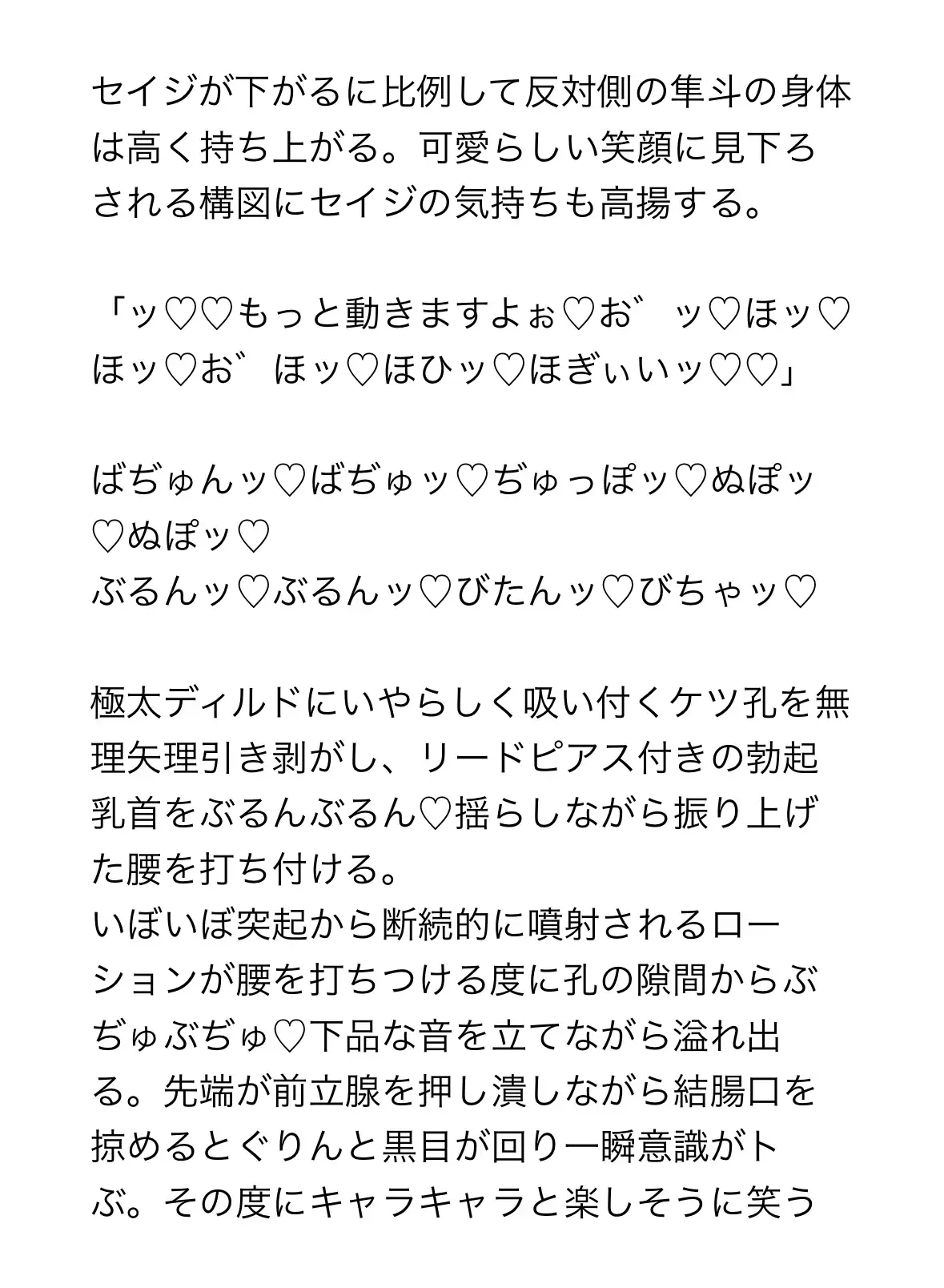 セイジが下がるに比例して反対側の隼斗の身体は高く持ち上がる。可愛らしい笑顔に見下ろされる構図にセイジの気持ちも高揚する。

「ッ♡♡もっと動きますよぉ♡お゛ッ♡ほッ♡ほッ♡お゛ほッ♡ほひッ♡ほぎぃいッ♡♡」

ばぢゅんッ♡ばぢゅッ♡ぢゅっぽッ♡ぬぽッ♡ぬぽッ♡
ぶるんッ♡ぶるんッ♡びたんッ♡びちゃッ♡

極太ディルドにいやらしく吸い付くケツ孔を無理矢理引き剥がし、リードピアス付きの勃起乳首をぶるんぶるん♡揺らしながら振り上げた腰を打ち付ける。
いぼいぼ突起から断続的に噴射されるローションが腰を打ちつける度に孔の隙間からぶぢゅぶぢゅ♡下品な音を立てながら溢れ出る。先端が前立腺を押し潰しながら結腸口を掠めるとぐりんと黒目が回り一瞬意識がトぶ。その度にキャラキャラと楽しそうに笑う